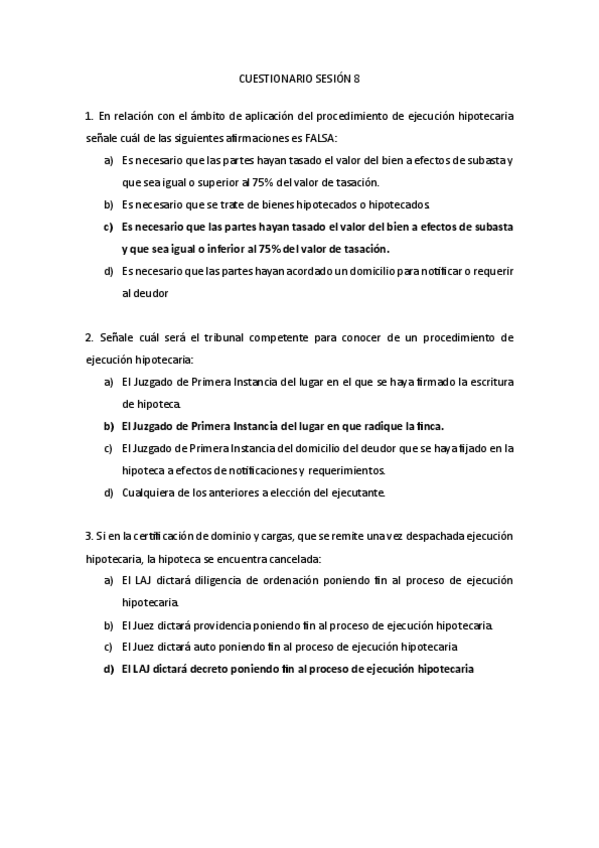 CUESTIONARIO SESIÓN 8

1. En relación con el ámbito de aplicación del procedimiento de ejecución hipotecaria señale cuál de las siguientes afirmaciones es FALSA:

a) Es necesario que las partes hayan tasado el valor del bien a efectos de subasta y que sea igual o superior al 75% del valor de tasación.

b) Es necesario que se trate de bienes hipotecados o hipotecados.

c) Es necesario que las partes hayan tasado el valor del bien a efectos de subasta y que sea igual o inferior al 75% del valor de tasación.

d) Es necesario que las partes hayan acordado un domicilio para notificar o requerir al deudor

2. Señale cuál será el tribunal competente para conocer de un procedimiento de ejecución hipotecaria:

a) El Juzgado de Primera Instancia del lugar en el que se haya firmado la escritura de hipoteca.

b) El Juzgado de Primera Instancia del lugar en que radique la finca.

c) El Juzgado de Primera Instancia del domicilio del deudor que se haya fijado en la hipoteca a efectos de notificaciones y requerimientos.

d) Cualquiera de los anteriores a elección del ejecutante.

3. Si en la certificación de dominio y cargas, que se remite una vez despachada ejecución hipotecaria, la hipoteca se encuentra cancelada:

a) El LAJ dictará diligencia de ordenación poniendo fin al proceso de ejecución hipotecaria.

b) El Juez dictará providencia poniendo fin al proceso de ejecución hipotecaria.

c) El Juez dictará auto poniendo fin al proceso de ejecución hipotecaria

d) El LAJ dictará decreto poniendo fin al proceso de ejecución hipotecaria